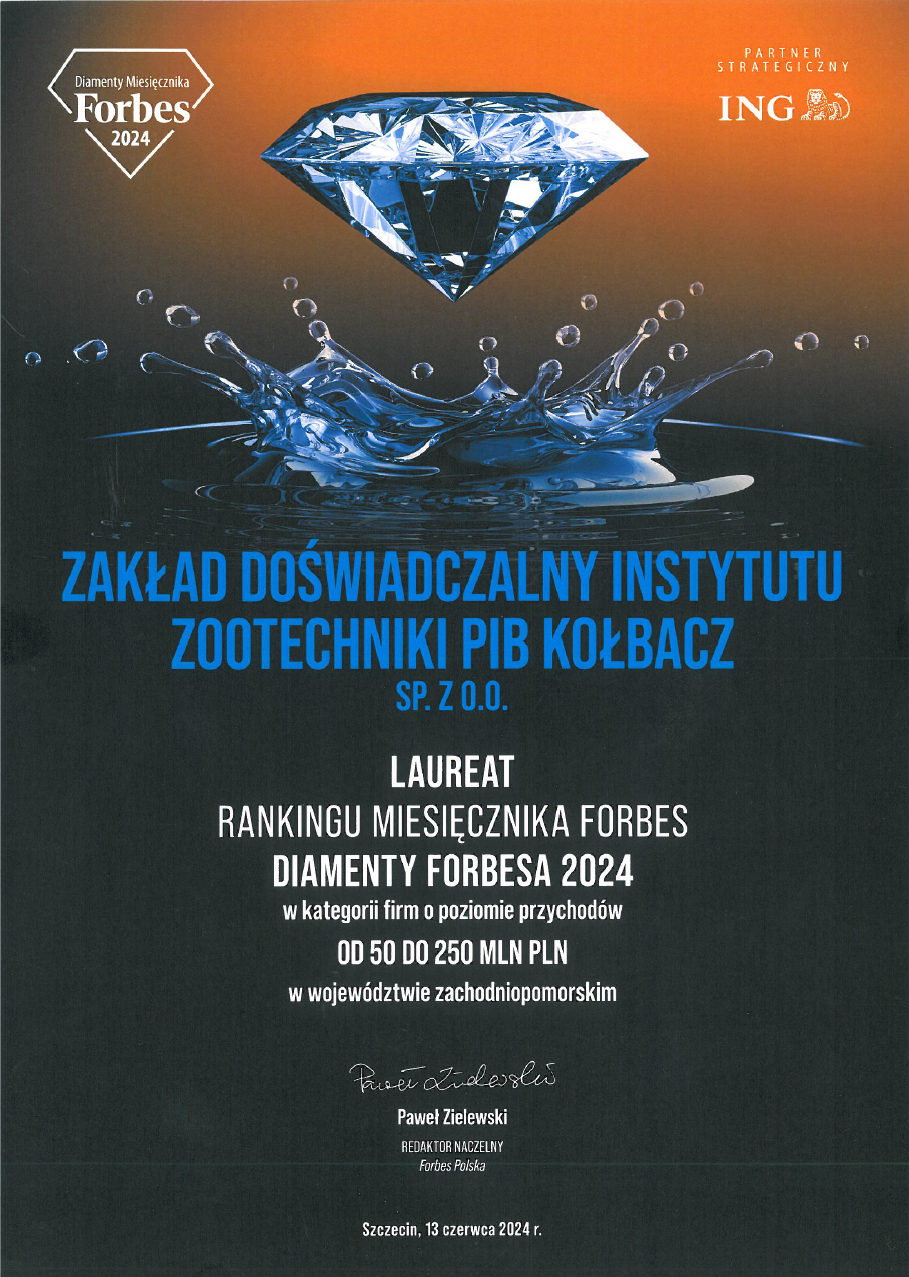 Diamenty Miesięcznika
Forbes
2024

PARTNER
STRATEGICZNY
ING

ZAKŁAD DOŚWIADCZALNY INSTYTUTU
ZOOTECHNIKI PIB KOŁBACZ
SP. Z O.O.

LAUREAT
RANKINGU MIESIĘCZNIKA FORBES
DIAMENTY FORBESA 2024
w kategorii firm o poziomie przychodów
OD 50 DO 250 MLN PLN
w województwie zachodniopomorskim

Paweł Zielewski

Paweł Zielewski
REDAKTOR NACZELNY
Forbes Polska

Szczecin, 13 czerwca 2024 r.